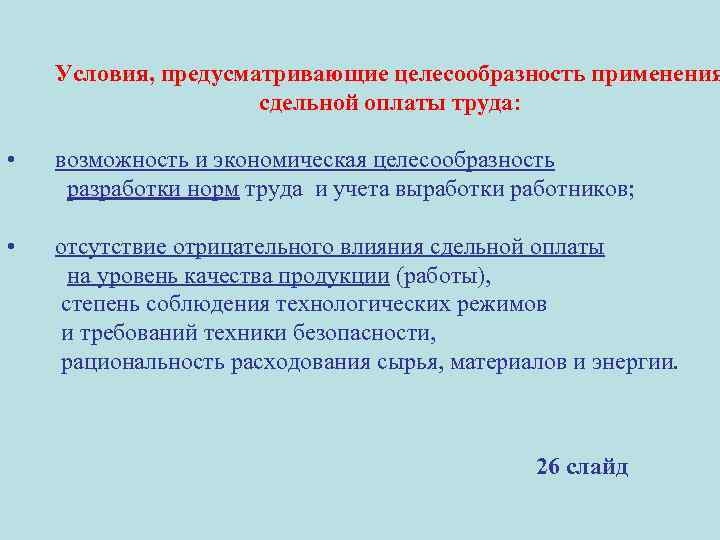 Условия, предусматривающие целесообразность применения сдельной оплаты труда:

• возможность и экономическая целесообразность разработки норм труда и учета выработки работников;

• отсутствие отрицательного влияния сдельной оплаты на уровень качества продукции (работы), степень соблюдения технологических режимов и требований техники безопасности, рациональность расходования сырья, материалов и энергии.

26 слайд